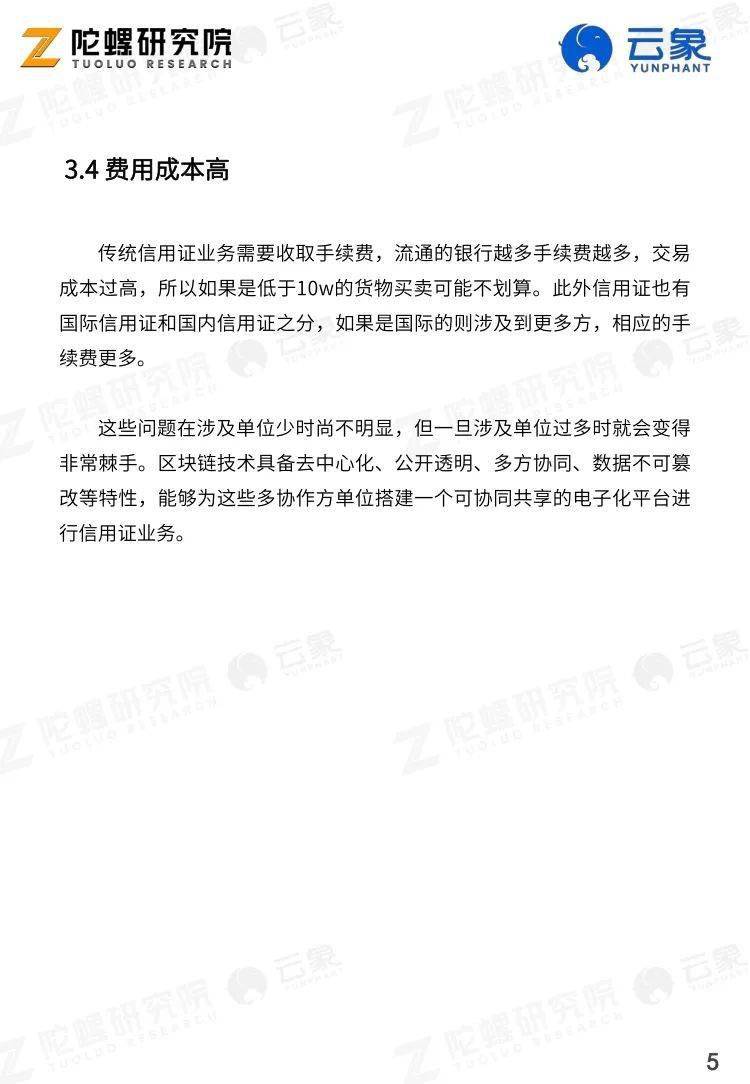 陀螺研究院
TUOLUO RESEARCH

云象
YUNPHANT

3.4 费用成本高

传统信用证业务需要收取手续费，流通的银行越多手续费越多，交易成本过高，所以如果是低于10w的货物买卖可能不划算。此外信用证也有国际信用证和国内信用证之分，如果是国际的则涉及到更多方，相应的手续费更多。

这些问题在涉及单位少时尚不明显，但一旦涉及单位过多时就会变得非常棘手。区块链技术具备去中心化、公开透明、多方协同、数据不可篡改等特性，能够为这些多协作方单位搭建一个可协同共享的电子化平台进行信用证业务。

5